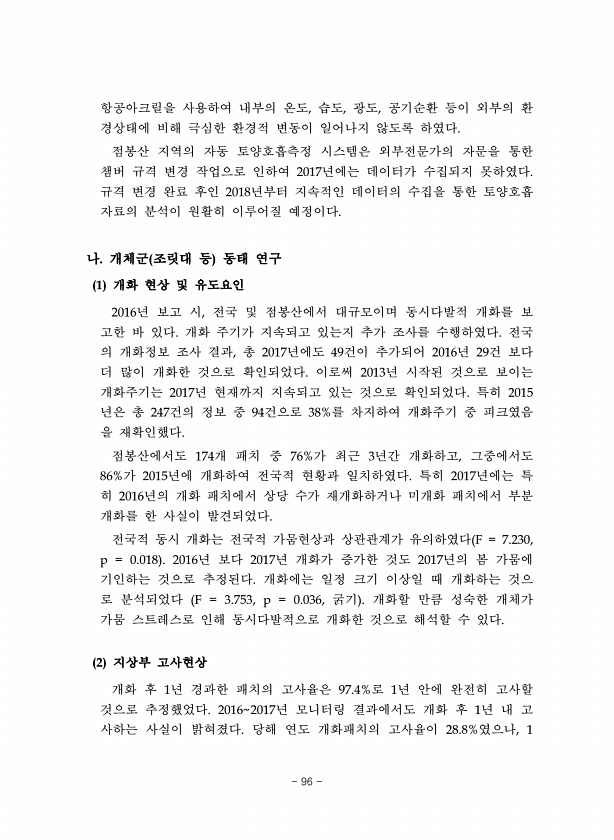 항공아크릴을 사용하여 내부의 온도, 습도, 광도, 공기순환 등이 외부의 환경상태에 비해 극심한 환경적 변동이 일어나지 않도록 하였다.

점봉산 지역의 자동 토양호흡측정 시스템은 외부전문가의 자문을 통한 챔버 규격 변경 작업으로 인하여 2017년에는 데이터가 수집되지 못하였다. 규격 변경 완료 후인 2018년부터 지속적인 데이터의 수집을 통한 토양호흡 자료의 분석이 원활히 이루어질 예정이다.

나. 개체군(조릿대 등) 동태 연구

(1) 개화 현상 및 유도요인

2016년 보고 시, 전국 및 점봉산에서 대규모이며 동시다발적 개화를 보고한 바 있다. 개화 주기가 지속되고 있는지 추가 조사를 수행하였다. 전국의 개화정보 조사 결과, 총 2017년에도 49건이 추가되어 2016년 29건 보다 더 많이 개화한 것으로 확인되었다. 이로써 2013년 시작된 것으로 보이는 개화주기는 2017년 현재까지 지속되고 있는 것으로 확인되었다. 특히 2015년은 총 247건의 정보 중 94건으로 38%를 차지하여 개화주기 중 피크였음을 재확인했다.

점봉산에서도 174개 패치 중 76%가 최근 3년간 개화하고, 그중에서도 86%가 2015년에 개화하여 전국적 현황과 일치하였다. 특히 2017년에는 특히 2016년의 개화 패치에서 상당 수가 재개화하거나 미개화 패치에서 부분 개화를 한 사실이 발견되었다.

전국적 동시 개화는 전국적 가뭄현상과 상관관계가 유의하였다(F = 7.230, p = 0.018). 2016년 보다 2017년 개화가 증가한 것도 2017년의 봄 가뭄에 기인하는 것으로 추정된다. 개화에는 일정 크기 이상일 때 개화하는 것으로 분석되었다 (F = 3.753, p = 0.036, 굵기). 개화할 만큼 성숙한 개체가 가뭄 스트레스로 인해 동시다발적으로 개화한 것으로 해석할 수 있다.

(2) 지상부 고사현상

개화 후 1년 경과한 패치의 고사율은 97.4%로 1년 안에 완전히 고사할 것으로 추정했었다. 2016~2017년 모니터링 결과에서도 개화 후 1년 내 고사하는 사실이 밝혀졌다. 당해 연도 개화패치의 고사율이 28.8%였으나, 1

- 96 -